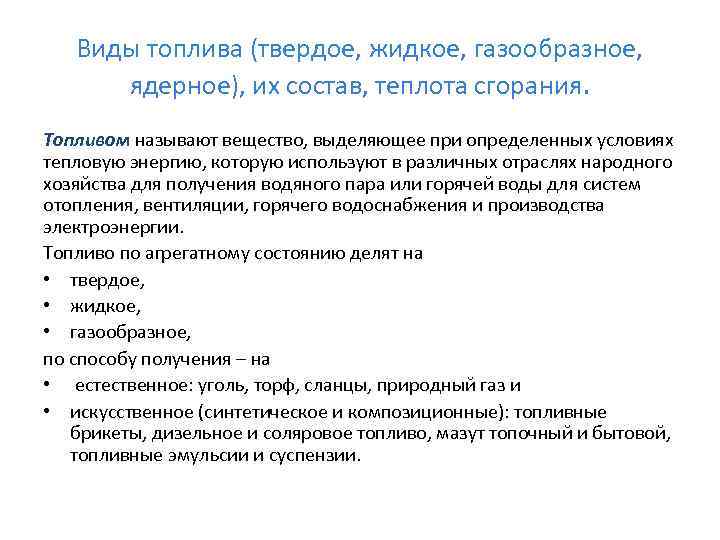 Виды топлива (твердое, жидкое, газообразное, ядерное), их состав, теплота сгорания.

Топливом называют вещество, выделяющее при определенных условиях тепловую энергию, которую используют в различных отраслях народного хозяйства для получения водяного пара или горячей воды для систем отопления, вентиляции, горячего водоснабжения и производства электроэнергии.

Топливо по агрегатному состоянию делят на
• твердое,
• жидкое,
• газообразное,
по способу получения – на
• естественное: уголь, торф, сланцы, природный газ и
• искусственное (синтетическое и композиционные): топливные брикеты, дизельное и соляровое топливо, мазут топочный и бытовой, топливные эмульсии и суспензии.